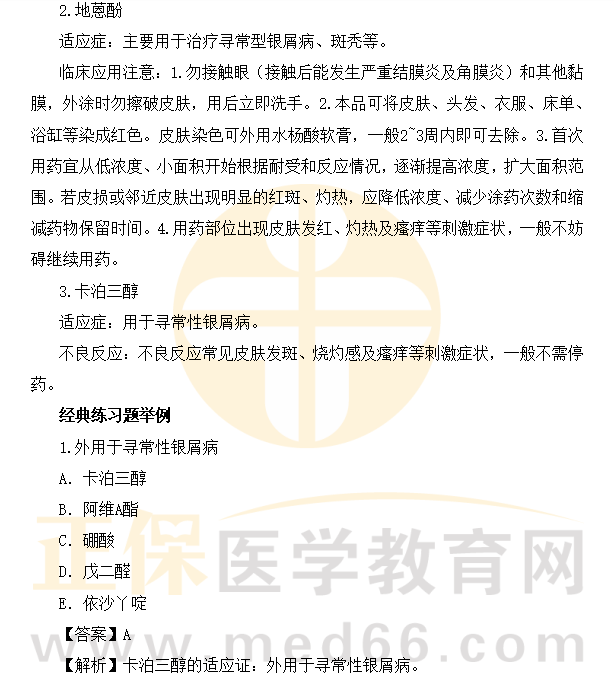 2.地蒽酚

适应症：主要用于治疗寻常型银屑病、斑秃等。

临床应用注意：1.勿接触眼（接触后能发生严重结膜炎及角膜炎）和其他黏膜，外涂时勿擦破皮肤，用后立即洗手。2.本品可将皮肤、头发、衣服、床单、浴缸等染成红色。皮肤染色可外用水杨酸软膏，一般2~3周内即可去除。3.首次用药宜从低浓度、小面积开始根据耐受和反应情况，逐渐提高浓度，扩大面积范围。若皮损或邻近皮肤出现明显的红斑、灼热，应降低浓度、减少涂药次数和缩减药物保留时间。4.用药部位出现皮肤发红、灼热及瘙痒等刺激症状，一般不妨碍继续用药。

3.卡泊三醇

适应症：用于寻常性银屑病。

不良反应：不良反应常见皮肤发斑、烧灼感及瘙痒等刺激症状，一般不需停药。

经典练习题举例

1.外用于寻常性银屑病

A. 卡泊三醇

B. 阿维A酯

C. 硼酸

D. 戊二醛

E. 依沙丫啶

【答案】A

【解析】卡泊三醇的适应证：外用于寻常性银屑病。

正保医学教育网
www.med66.com